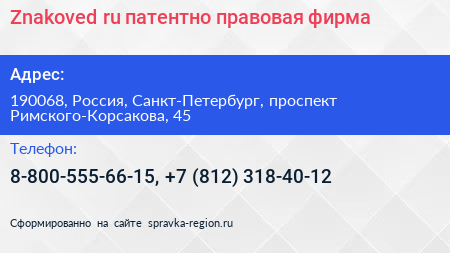 Znakoved ru патентно правовая фирма

Адрес:

190068, Россия, Санкт-Петербург, проспект Римского-Корсакова, 45

Телефон:

8-800-555-66-15, +7 (812) 318-40-12

Сформированно на сайте spravka-region.ru